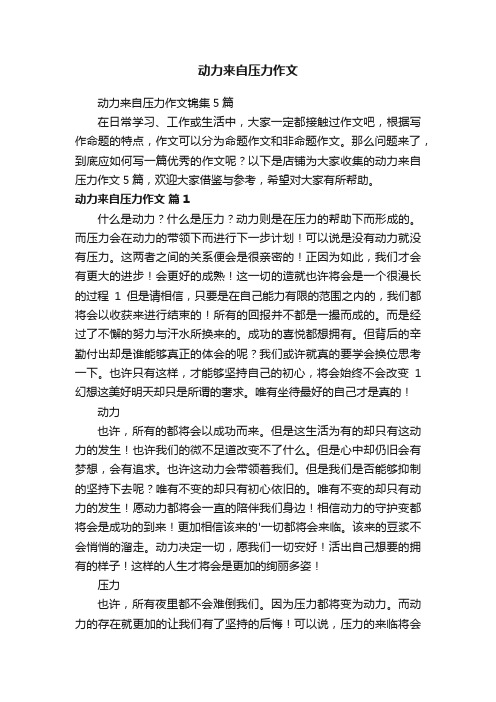 动力来自压力作文

动力来自压力作文锦集5篇

在日常学习、工作或生活中，大家一定都接触过作文吧，根据写作命题的特点，作文可以分为命题作文和非命题作文。那么问题来了，到底应如何写一篇优秀的作文呢？以下是店铺为大家收集的动力来自压力作文5篇，欢迎大家借鉴与参考，希望对大家有所帮助。

动力来自压力作文 篇1

什么是动力？什么是压力？动力则是在压力的帮助下而形成的。而压力会在动力的带领下而进行下一步计划！可以说是没有动力就没有压力。这两者之间的关系便会是很亲密的！正因为如此，我们才会有更大的进步！会更好的成熟！这一切的造就也许将会是一个很漫长的过程 1 但是请相信，只要是在自己能力有限的范围之内的，我们都将会以收获来进行结束的！所有的回报并不都是一撮而成的。而是经过了不懈的努力与汗水所换来的。成功的喜悦都想拥有。但背后的辛勤付出却是谁能够真正的体会的呢？我们或许就真的要学会换位思考一下。也许只有这样，才能够坚持自己的初心，将会始终不会改变 1 幻想这美好明天却只是所谓的奢求。唯有坐待最好的自己才是真的！

动力

也许，所有的都将会以成功而来。但是这生活为有的却只有这动力的发生！也许我们的微不足道改变不了什么。但是心中却仍旧会有梦想，会有追求。也许这动力会带领着我们。但是我们是否能够抑制的坚持下去呢？唯有不变的却只有初心依旧的。唯有不变的却只有动力的发生！愿动力都将会一直的陪伴我们身边！相信动力的守护变都将会是成功的到来！更加相信该来的'一切都将会来临。该来的豆浆不会悄悄的溜走。动力决定一切，愿我们一切安好！活出自己想要的拥有的样子！这样的人生才将会是更加的绚丽多姿！

压力

也许，所有夜里都不会难倒我们。因为压力都将变为动力。而动力的存在就更加的让我们有了坚持的后悔！可以说，压力的来临将会